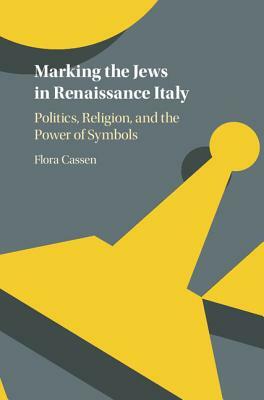 Marking the Jews in Renaissance Italy

Politics, Religion, and the Power of Symbols

Flora Cassen